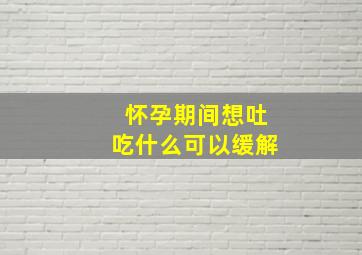 怀孕期间想吐
吃什么可以缓解